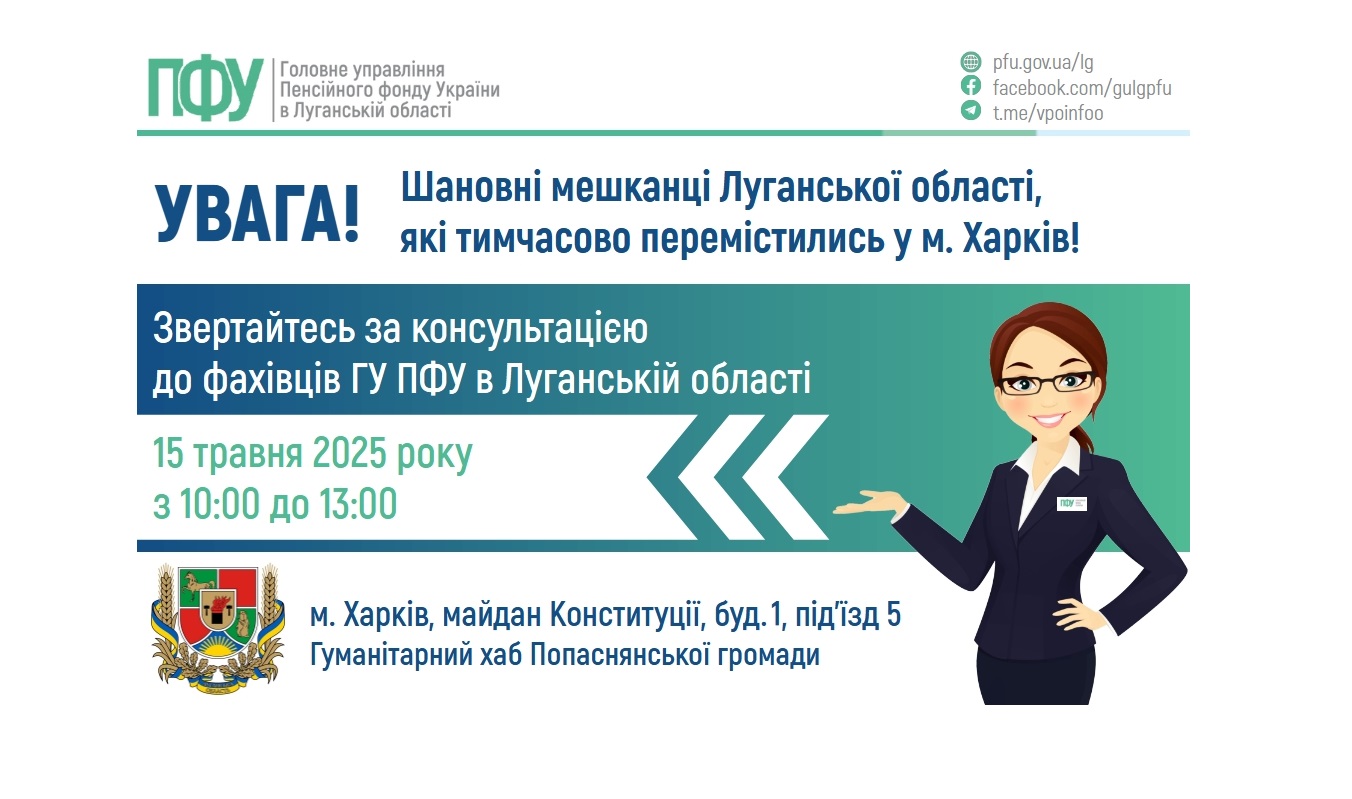 ПФУ Головне управління Пенсійного фонду України в Луганській області

pfu.gov.ua/lg
facebook.com/gulgpfu
t.me/vpoinfoo

УВАГА!

Шановні мешканці Луганської області, які тимчасово перемістились у м. Харків!

Звертайтесь за консультацією до фахівців ГУ ПФУ в Луганській області

15 травня 2025 року
з 10:00 до 13:00

ПФУ

м. Харків, майдан Конституції, буд.1, під'їзд 5
Гуманітарний хаб Попаснянської громади